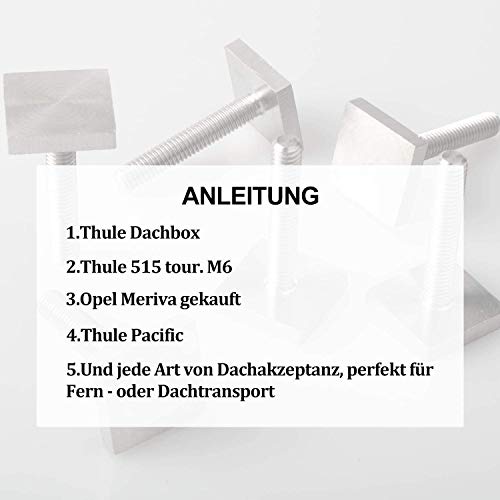 ANLEITUNG

1.Thule Dachbox

2.Thule 515 tour. M6

3.Opel Meriva gekauft

4.Thule Pacific

5.Und jede Art von Dachakzeptanz, perfekt für Fern - oder Dachtransport